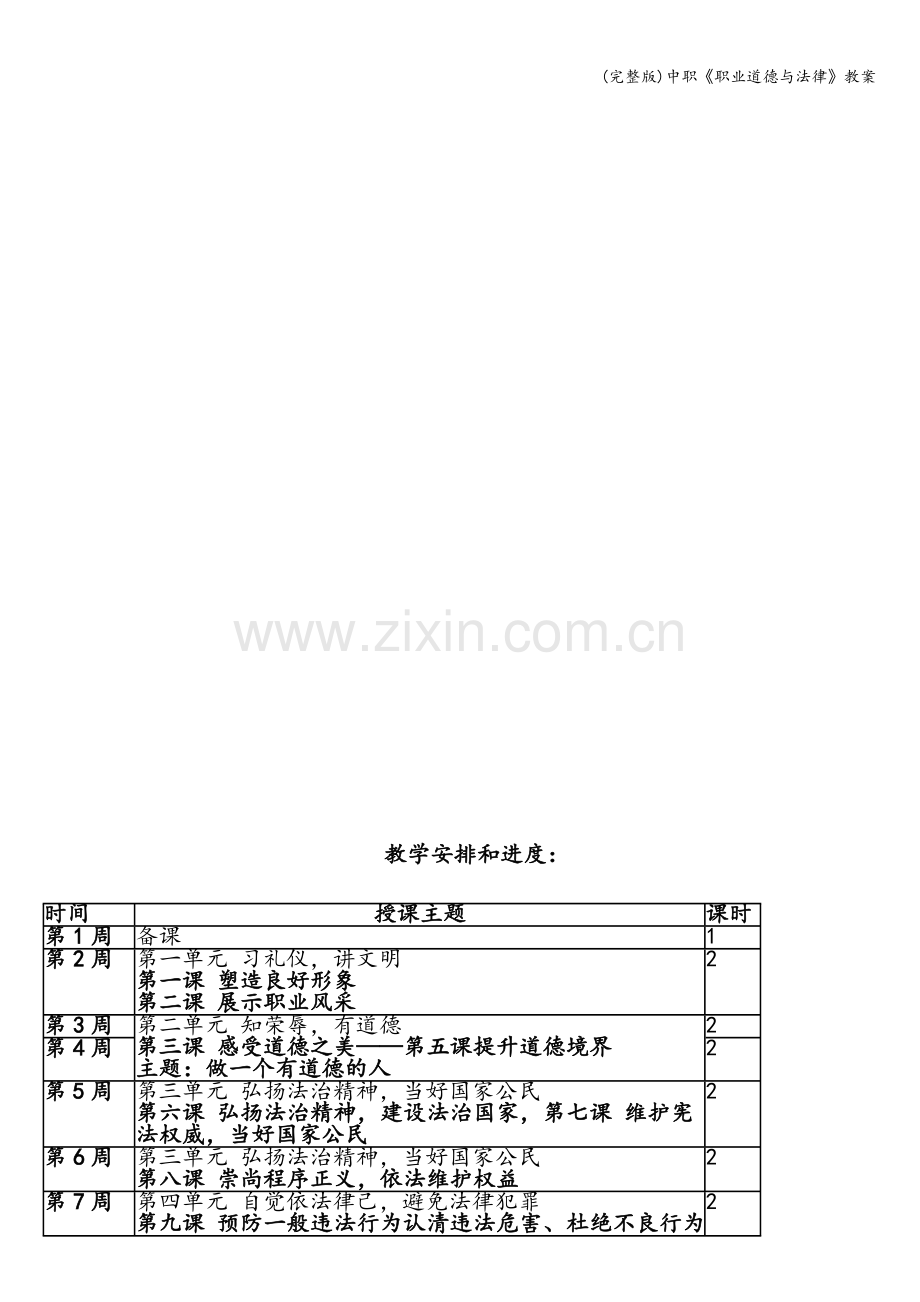 (完整版)中职《职业道德与法律》教案

教学安排和进度：

| 时间 | 授课主题 | 课时 |
|---|---|---|
| 第1周 | 备课 | 1 |
| 第2周 | 第一单元 习礼仪，讲文明 第一课 塑造良好形象 第二课 展示职业风采 | 2 |
| 第3周 | 第二单元 知荣辱，有道德 | 2 |
| 第4周 | 第三课 感受道德之美——第五课提升道德境界 主题：做一个有道德的人 | 2 |
| 第5周 | 第三单元 弘扬法治精神，当好国家公民 第六课 弘扬法治精神，建设法治国家，第七课 维护宪法权威，当好国家公民 | 2 |
| 第6周 | 第三单元 弘扬法治精神，当好国家公民 第八课 崇尚程序正义，依法维护权益 | 2 |
| 第7周 | 第四单元 自觉依法律己，避免法律犯罪 第九课 预防一般违法行为认清违法危害、杜绝不良行为 | 2 |

www.zixin.com.cn